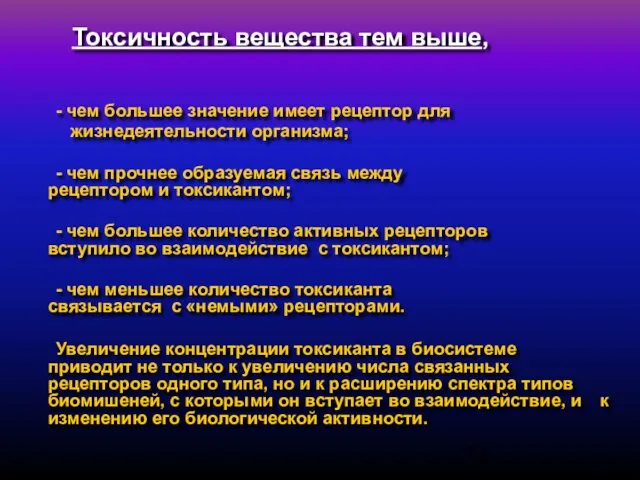 Токсичность вещества тем выше,

- чем большее значение имеет рецептор для жизнедеятельности организма;

- чем прочнее образуемая связь между рецептором и токсикантом;

- чем большее количество активных рецепторов вступило во взаимодействие с токсикантом;

- чем меньшее количество токсиканта связывается с «немыми» рецепторами.

Увеличение концентрации токсиканта в биосистеме приводит не только к увеличению числа связанных рецепторов одного типа, но и к расширению спектра типов биомишеней, с которыми он вступает во взаимодействие, и к изменению его биологической активности.